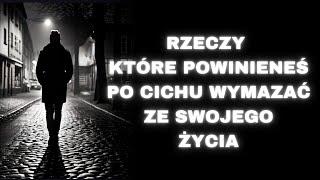 RZECZY
KTÓRE POWINIENEŚ
PO CICHU WYMAZAĆ
ZE SWOJEGO
ŻYCIA